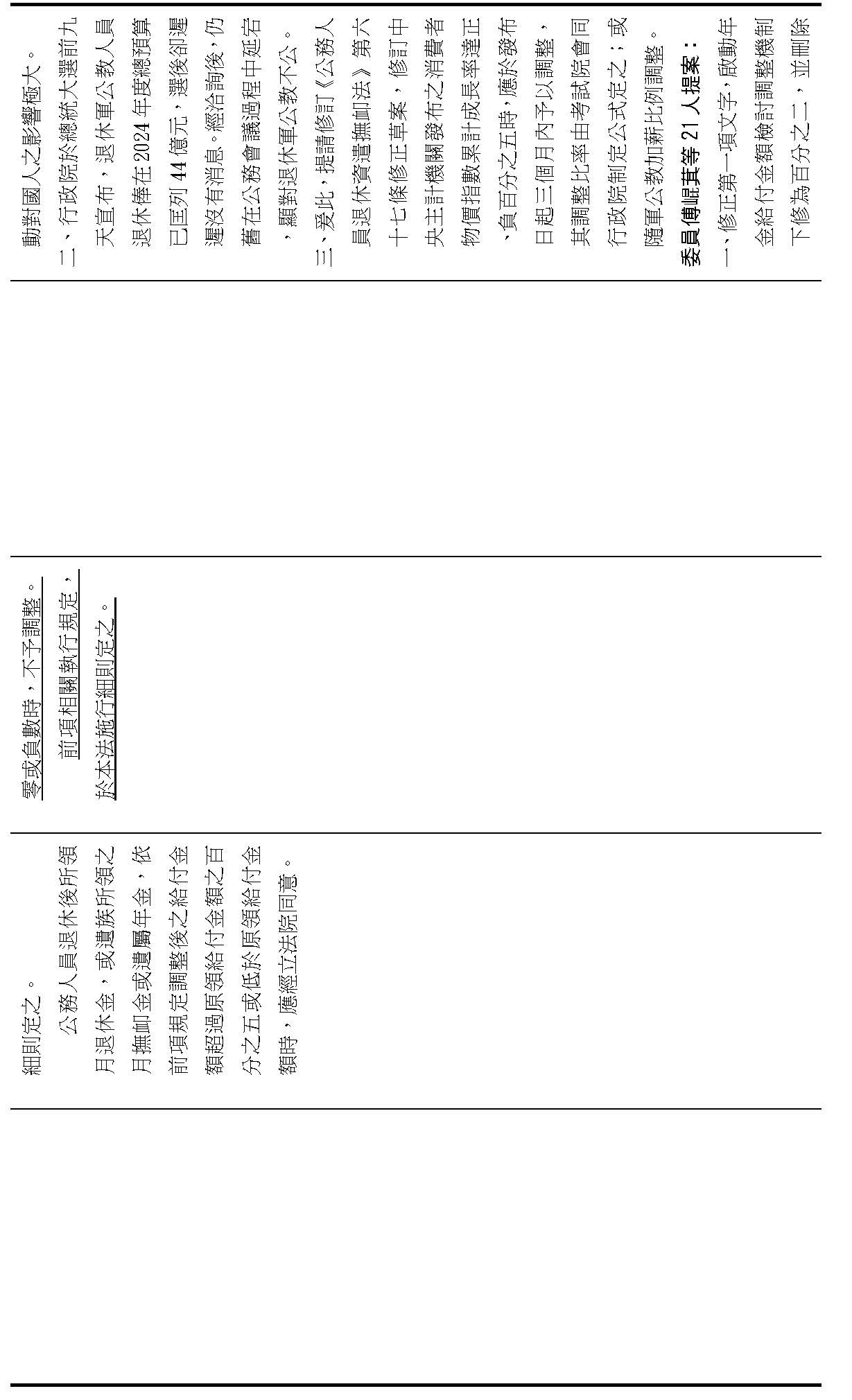 細則定之。

公務人員退休後所領月退休金，或遺族所領之月撫卹金或遺屬年金，依前項規定調整後之給付金額超過原領給付金額之百分之五或低於原領給付金額時，應經立法院同意。

零或負數時，不予調整。

前項相關執行規定，於本法施行細則定之。

動對國人之影響極大。

二、行政院於總統大選前九天宣布，退休軍公教人員退休俸在2024年度總預算已匡列44億元，選後卻遲遲沒有消息。經洽詢後，仍舊在公務會議過程中延宕，顯對退休軍公教不公。

三、爰此，提請修訂《公務人員退休資遣撫卹法》第六十七條修正草案，修訂中央主計機關發布之消費者物價指數累計成長率達正、負百分之五時，應於發布日起三個月內予以調整，其調整比率由考試院會同行政院制定公式定之；或隨軍公教加薪比例調整。

委員傅崐萁等21人提案：

一、修正第一項文字，啟動年金給付金額檢討調整機制下修為百分之二，並刪除